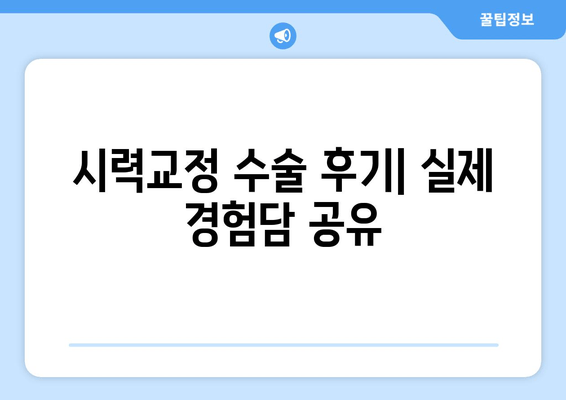 꿀팁정보

시력교정 수술 후기| 실제 경험담 공유